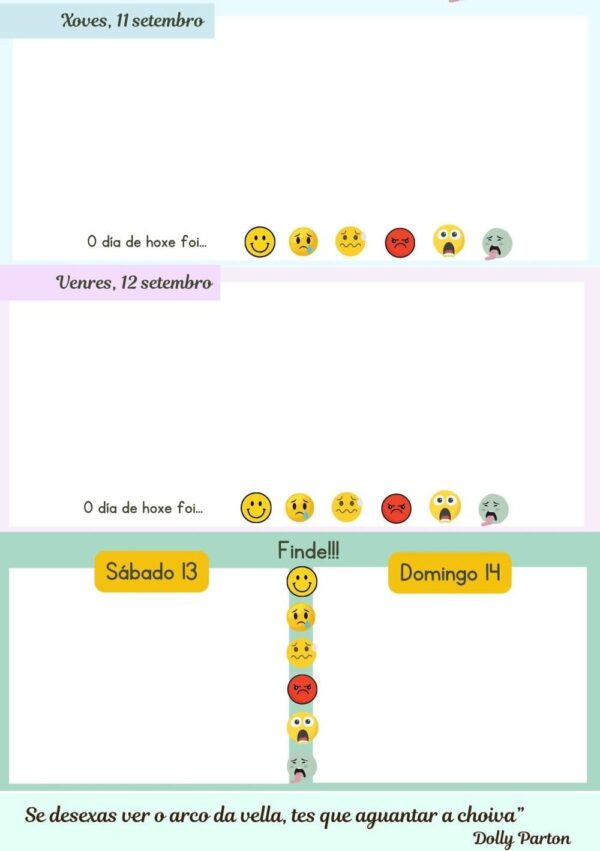 Xoves, 11 setembro

O día de hoxe foi...

Venres, 12 setembro

O día de hoxe foi...

Finde!!!

Sábado 13

Domingo 14

Se desexas ver o arco da vella, tes que aguantar a choiva"

Dolly Parton